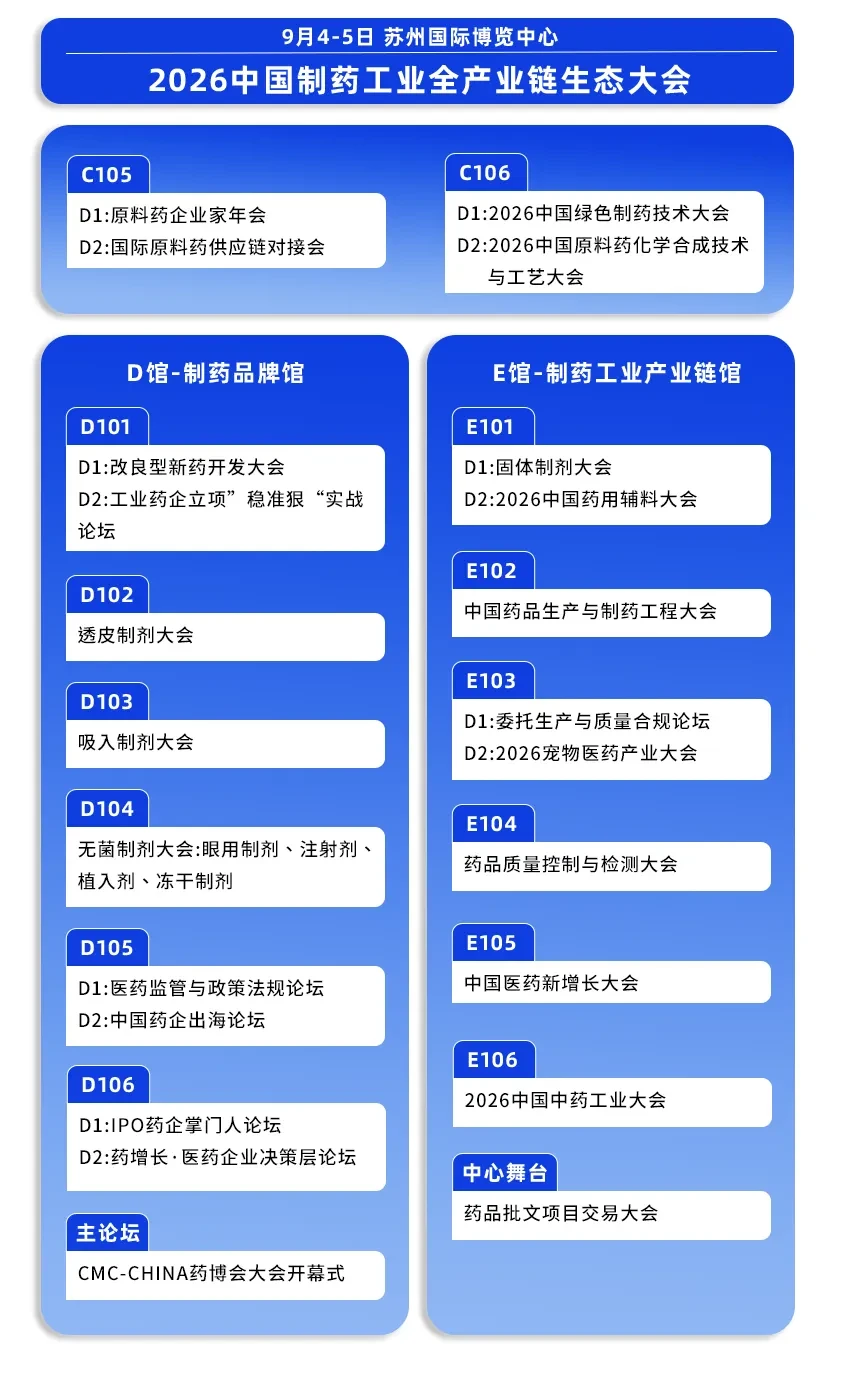 9月4-5日 苏州国际博览中心

2026中国制药工业全产业链生态大会

C105

D1:原料药企业家年会
D2:国际原料药供应链对接会

C106

D1:2026中国绿色制药技术大会
D2:2026中国原料药化学合成技术与工艺大会

D馆-制药品牌馆

D101

D1:改良型新药开发大会
D2:工业药企立项”稳准狠“实战论坛

D102

透皮制剂大会

D103

吸入制剂大会

D104

无菌制剂大会:眼用制剂、注射剂、植入剂、冻干制剂

D105

D1:医药监管与政策法规论坛
D2:中国药企出海论坛

D106

D1:IPO药企掌门人论坛
D2:药增长·医药企业决策层论坛

主论坛

CMC-CHINA药博会大会开幕式

E馆-制药工业产业链馆

E101

D1:固体制剂大会
D2:2026中国药用辅料大会

E102

中国药品生产与制药工程大会

E103

D1:委托生产与质量合规论坛
D2:2026宠物医药产业大会

E104

药品质量控制与检测大会

E105

中国医药新增长大会

E106

2026中国中药工业大会

中心舞台

药品批文项目交易大会